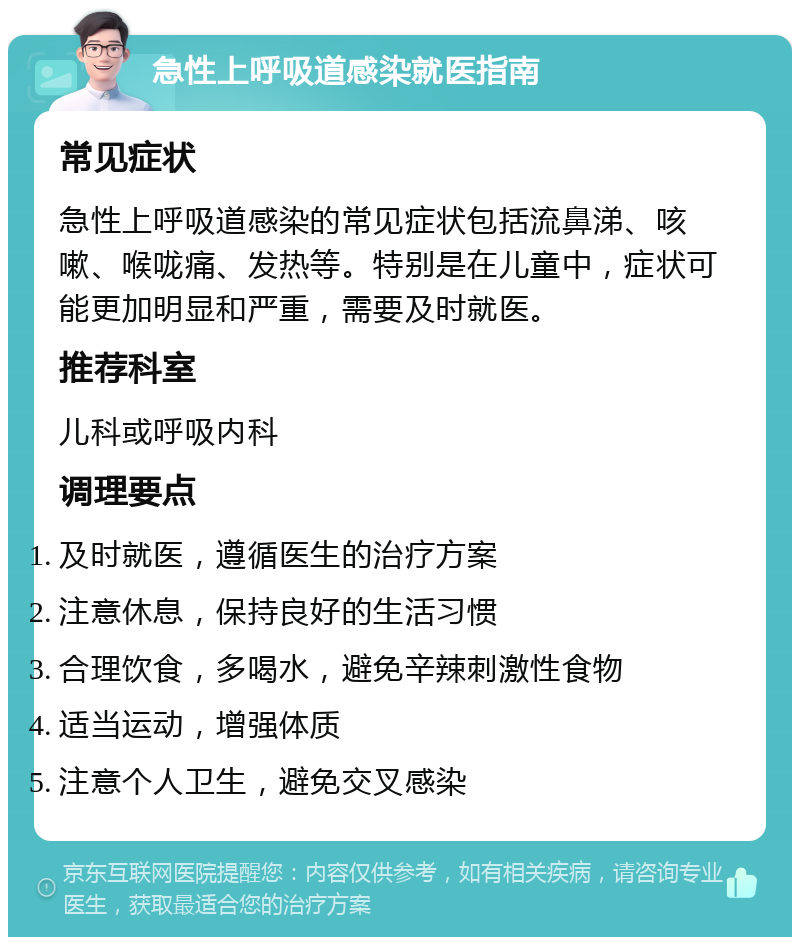 急性上呼吸道感染就医指南

常见症状

急性上呼吸道感染的常见症状包括流鼻涕、咳嗽、喉咙痛、发热等。特别是在儿童中，症状可能更加明显和严重，需要及时就医。

推荐科室

儿科或呼吸内科

调理要点

1. 及时就医，遵循医生的治疗方案
2. 注意休息，保持良好的生活习惯
3. 合理饮食，多喝水，避免辛辣刺激性食物
4. 适当运动，增强体质
5. 注意个人卫生，避免交叉感染

京东互联网医院提醒您：内容仅供参考，如有相关疾病，请咨询专业医生，获取最适合您的治疗方案